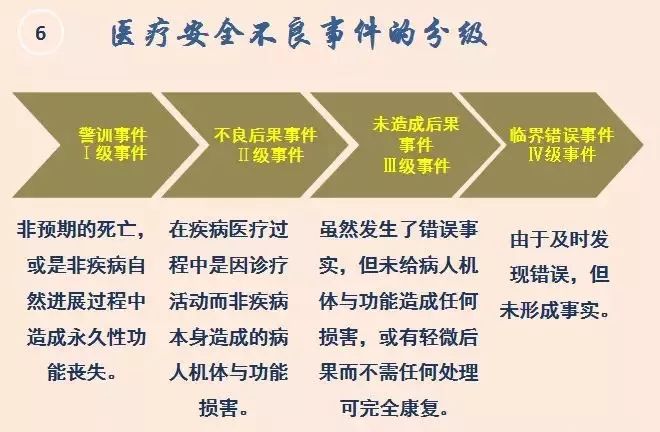 6

医疗安全不良事件的分级

警训事件
Ⅰ级事件

不良后果事件
Ⅱ级事件

未造成后果事件
Ⅲ级事件

临界错误事件
Ⅳ级事件

非预期的死亡，或是非疾病自然进展过程中造成永久性功能丧失。

在疾病医疗过程中是因诊疗活动而非疾病本身造成的病人机体与功能损害。

虽然发生了错误事实，但未给病人机体与功能造成任何损害，或有轻微后果而不需任何处理可完全康复。

由于及时发现错误，但未形成事实。